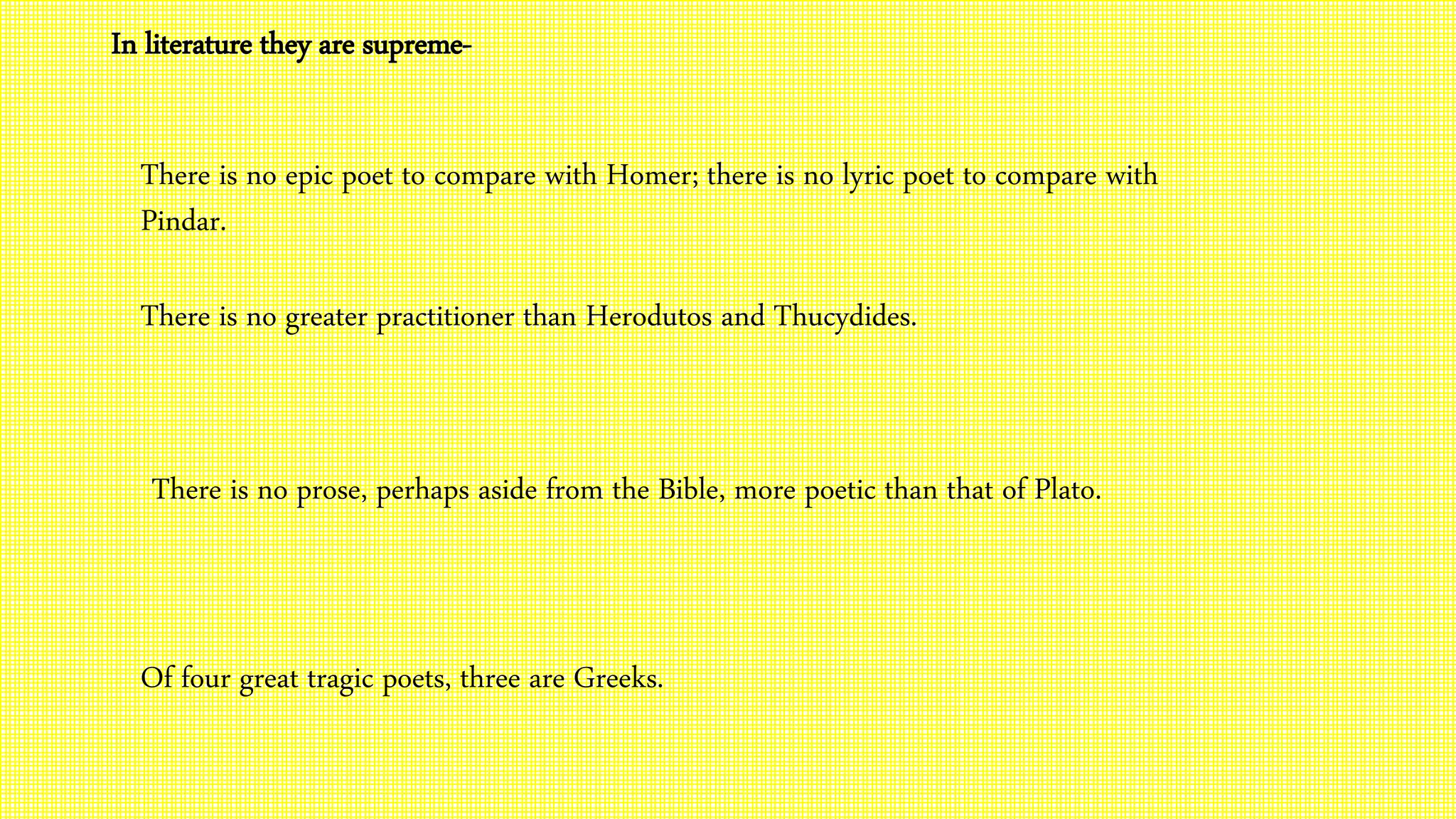 In literature they are supreme-

There is no epic poet to compare with Homer; there is no lyric poet to compare with Pindar.

There is no greater practitioner than Herodutos and Thucydides.

There is no prose, perhaps aside from the Bible, more poetic than that of Plato.

Of four great tragic poets, three are Greeks.